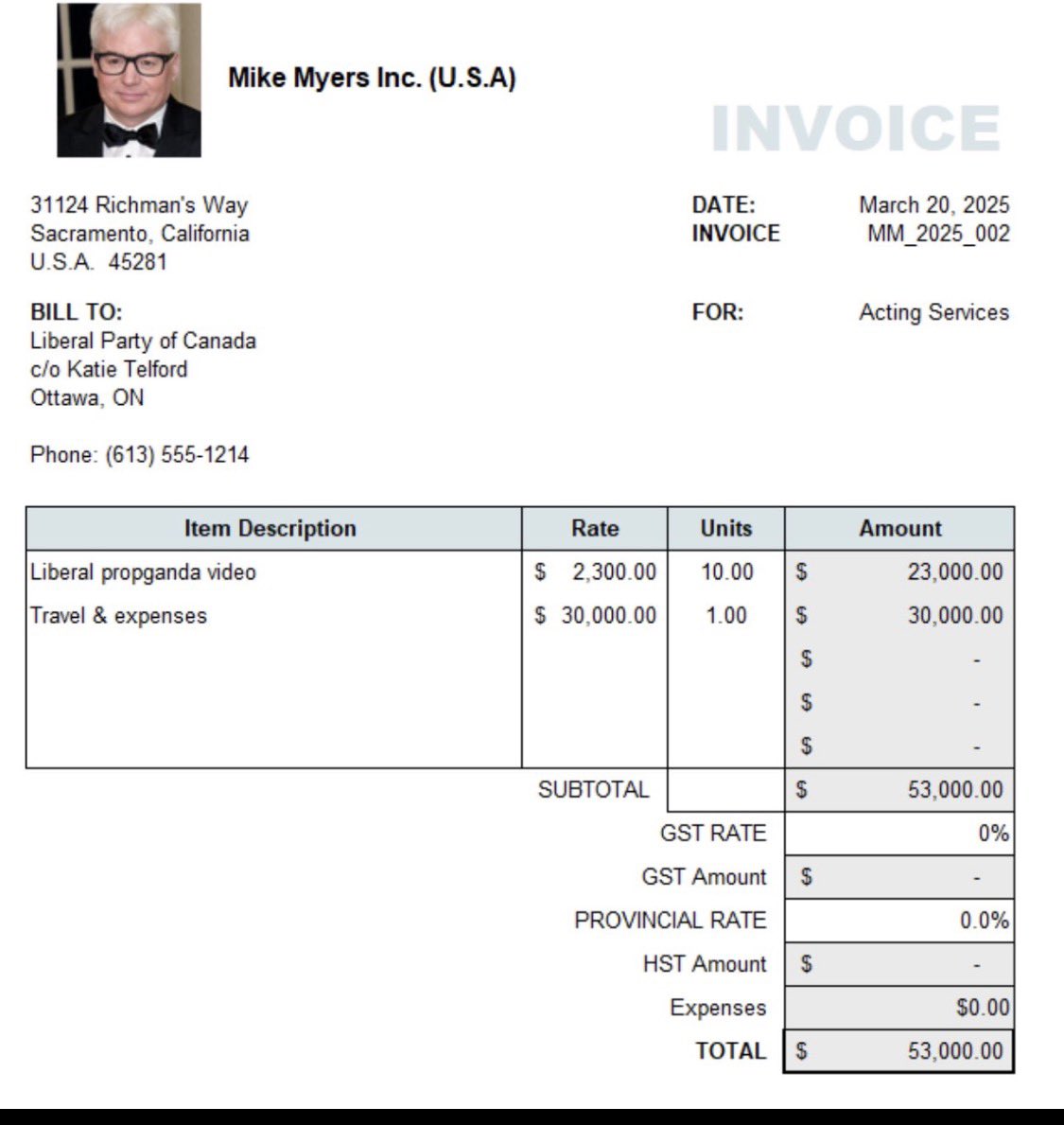 Mike Myers Inc. (U.S.A)

INVOICE

31124 Richman's Way
Sacramento, California
U.S.A. 45281

DATE: March 20, 2025
INVOICE MM_2025_002

BILL TO:
Liberal Party of Canada
c/o Katie Telford
Ottawa, ON

FOR: Acting Services

Phone: (613) 555-1214

| Item Description | Rate | Units | Amount |
|---|---|---|---|
| Liberal propganda video | $ 2,300.00 | 10.00 | $ 23,000.00 |
| Travel & expenses | $ 30,000.00 | 1.00 | $ 30,000.00 |
| | | | $ - |
| | | | $ - |
| | | | $ - |

SUBTOTAL $ 53,000.00
GST RATE 0%
GST Amount $ -
PROVINCIAL RATE 0.0%
HST Amount $ -
Expenses $0.00
TOTAL $ 53,000.00